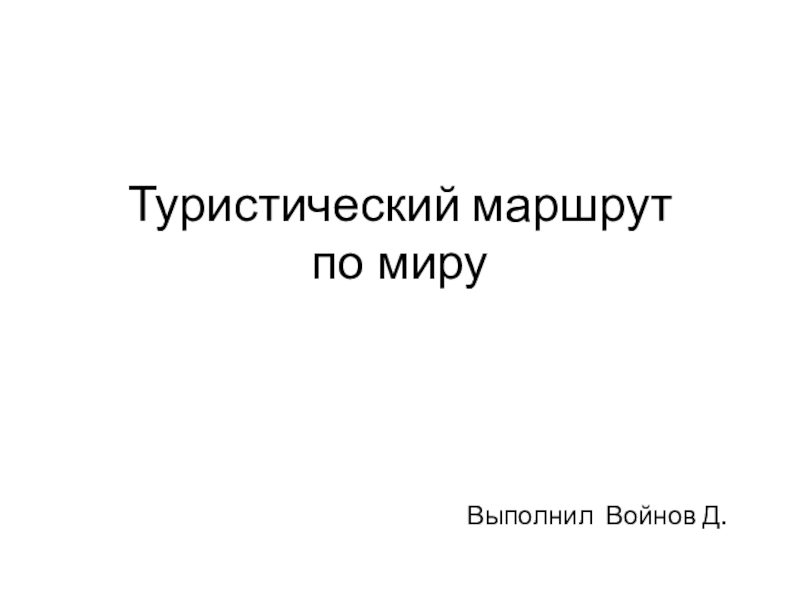 Туристический маршрут по миру

Выполнил Войнов Д.